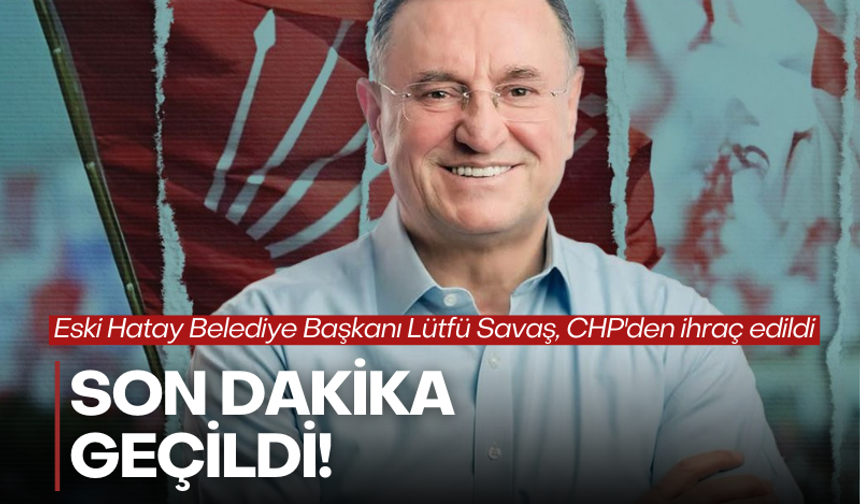 Eski Hatay Belediye Başkanı Lütfü Savaş, CHP'den ihraç edildi

SON DAKİKA
GEÇİLDİ!